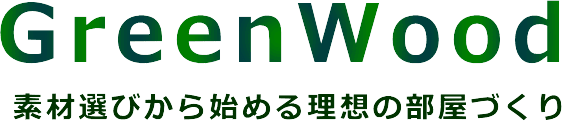 GreenWood
素材選びから始める理想の部屋づくり